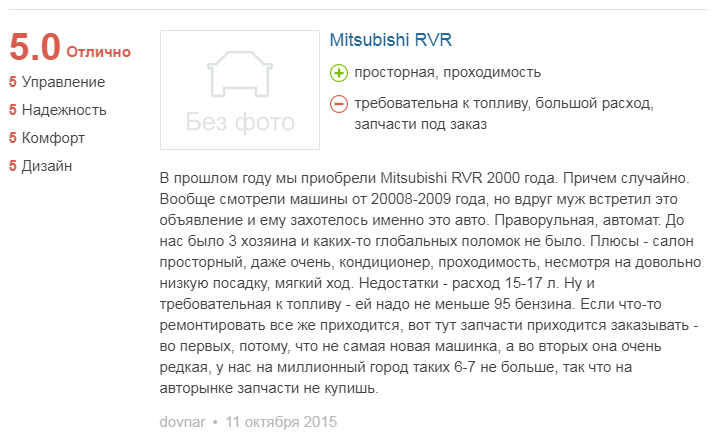 5.0 Отлично
5 Управление
5 Надежность
5 Комфорт
5 Дизайн

Без фото

Mitsubishi RVR

просторная, проходимость

требовательна к топливу, большой расход, запчасти под заказ

В прошлом году мы приобрели Mitsubishi RVR 2000 года. Причем случайно. Вообще смотрели машины от 20008-2009 года, но вдруг муж встретил это объявление и ему захотелось именно это авто. Праворульная, автомат. До нас было 3 хозяина и каких-то глобальных поломок не было. Плюсы - салон просторный, даже очень, кондиционер, проходимость, несмотря на довольно низкую посадку, мягкий ход. Недостатки - расход 15-17 л. Ну и требовательная к топливу - ей надо не меньше 95 бензина. Если что-то ремонтировать все же приходится, вот тут запчасти приходится заказывать - во первых, потому, что не самая новая машинка, а во вторых она очень редкая, у нас на миллионный город таких 6-7 не больше, так что на авторынке запчасти не купишь.

dovnar • 11 октября 2015